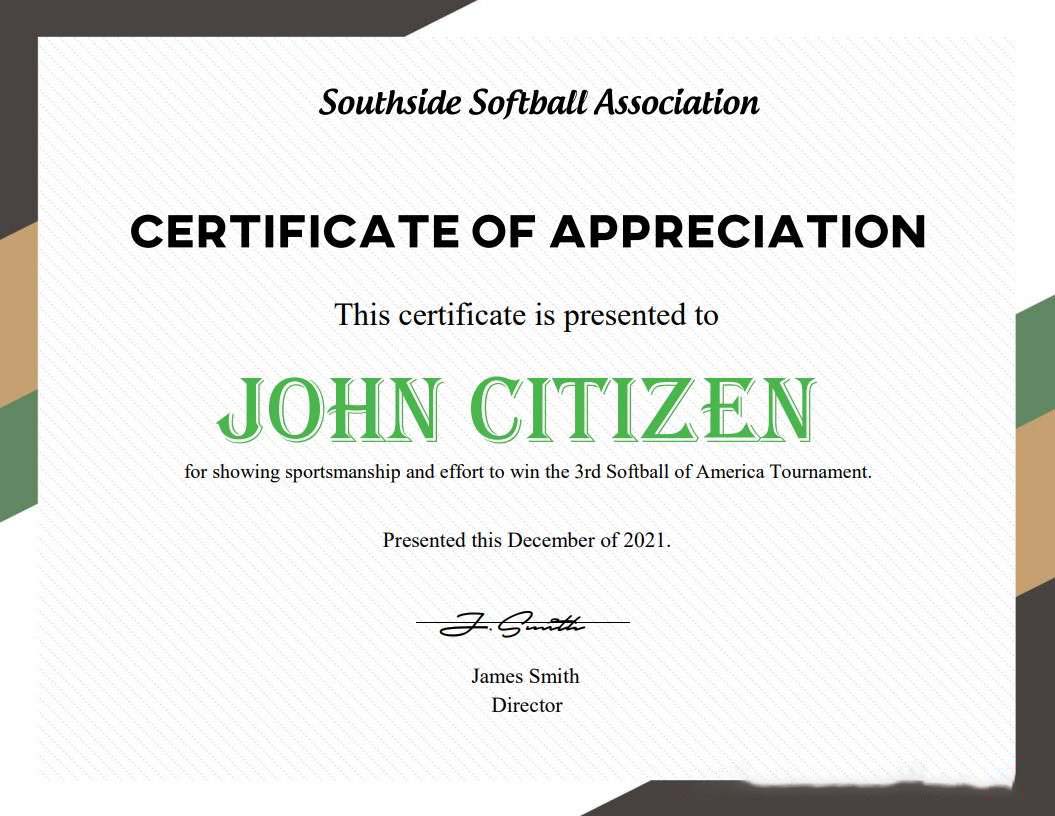 Southside Softball Association

CERTIFICATE OF APPRECIATION

This certificate is presented to

JOHN CITIZEN

for showing sportsmanship and effort to win the 3rd Softball of America Tournament.

Presented this December of 2021.

J. Smith

James Smith
Director